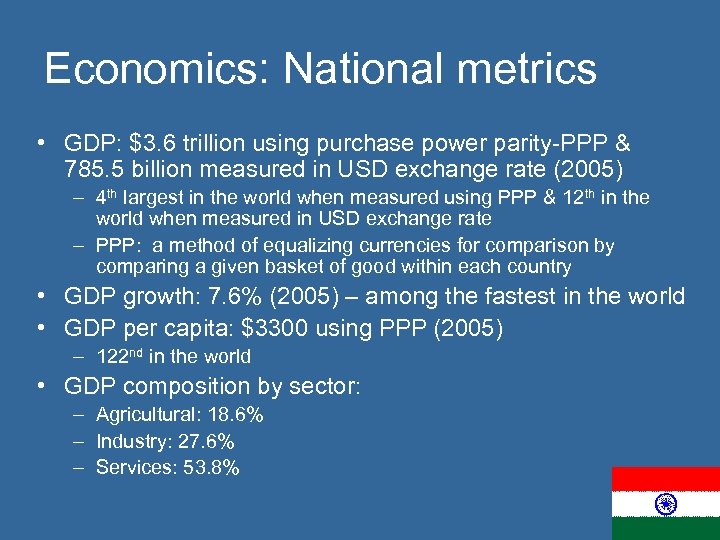 Economics: National metrics

• GDP: $3.6 trillion using purchase power parity-PPP & 785.5 billion measured in USD exchange rate (2005)
- 4th largest in the world when measured using PPP & 12th in the world when measured in USD exchange rate
- PPP: a method of equalizing currencies for comparison by comparing a given basket of good within each country
• GDP growth: 7.6% (2005) – among the fastest in the world
• GDP per capita: $3300 using PPP (2005)
- 122nd in the world
• GDP composition by sector:
- Agricultural: 18.6%
- Industry: 27.6%
- Services: 53.8%